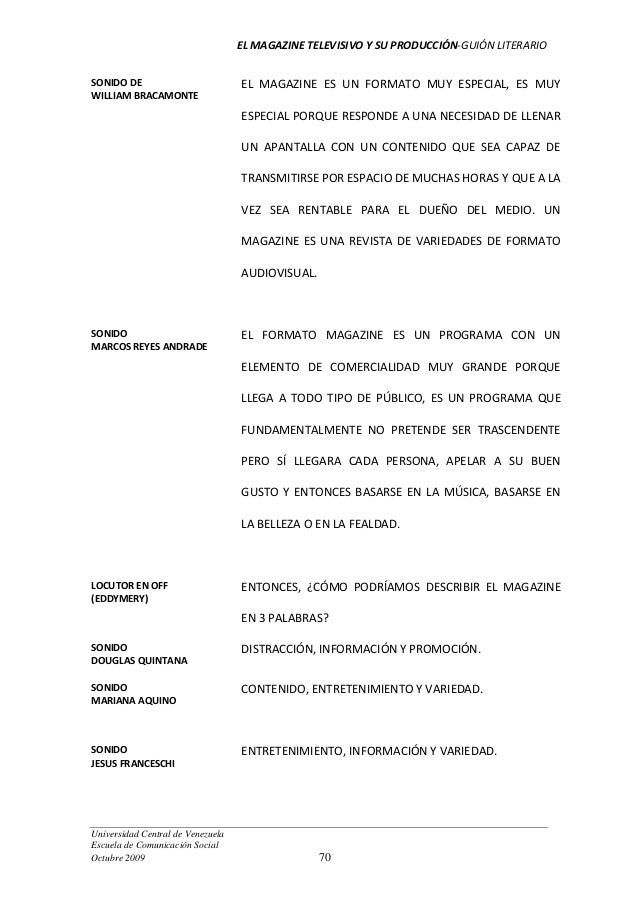 EL MAGAZINE TELEVISIVO Y SU PRODUCCIÓN-GUIÓN LITERARIO

SONIDO DE
WILLIAM BRACAMONTE

EL MAGAZINE ES UN FORMATO MUY ESPECIAL, ES MUY ESPECIAL PORQUE RESPONDE A UNA NECESIDAD DE LLENAR UN APANTALLA CON UN CONTENIDO QUE SEA CAPAZ DE TRANSMITIRSE POR ESPACIO DE MUCHAS HORAS Y QUE A LA VEZ SEA RENTABLE PARA EL DUEÑO DEL MEDIO. UN MAGAZINE ES UNA REVISTA DE VARIEDADES DE FORMATO AUDIOVISUAL.

SONIDO
MARCOS REYES ANDRADE

EL FORMATO MAGAZINE ES UN PROGRAMA CON UN ELEMENTO DE COMERCIALIDAD MUY GRANDE PORQUE LLEGA A TODO TIPO DE PÚBLICO, ES UN PROGRAMA QUE FUNDAMENTALMENTE NO PRETENDE SER TRASCENDENTE PERO SÍ LLEGARA CADA PERSONA, APELAR A SU BUEN GUSTO Y ENTONCES BASARSE EN LA MÚSICA, BASARSE EN LA BELLEZA O EN LA FEALDAD.

LOCUTOR EN OFF
(EDDYMERY)

ENTONCES, ¿CÓMO PODRÍAMOS DESCRIBIR EL MAGAZINE EN 3 PALABRAS?

SONIDO
DOUGLAS QUINTANA

DISTRACCIÓN, INFORMACIÓN Y PROMOCIÓN.

SONIDO
MARIANA AQUINO

CONTENIDO, ENTRETENIMIENTO Y VARIEDAD.

SONIDO
JESUS FRANCESCHI

ENTRETENIMIENTO, INFORMACIÓN Y VARIEDAD.

Universidad Central de Venezuela
Escuela de Comunicación Social
Octubre 2009

70